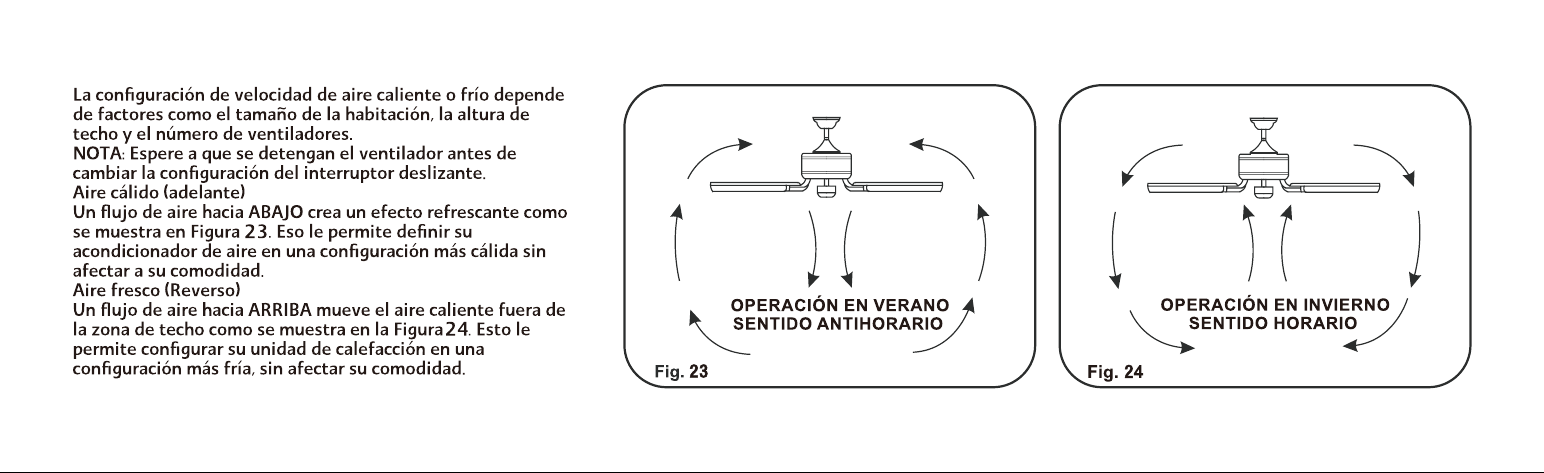 La configuración de velocidad de aire caliente o frío depende de factores como el tamaño de la habitación, la altura de techo y el número de ventiladores.

NOTA: Espere a que se detengan el ventilador antes de cambiar la configuración del interruptor deslizante.

Aire cálido (adelante)

Un flujo de aire hacia ABAJO crea un efecto refrescante como se muestra en Figura 23. Eso le permite definir su acondicionador de aire en una configuración más cálida sin afectar a su comodidad.

Aire fresco (Reverso)

Un flujo de aire hacia ARRIBA mueve el aire caliente fuera de la zona de techo como se muestra en la Figura24. Esto le permite configurar su unidad de calefacción en una configuración más fría, sin afectar su comodidad.

OPERACIÓN EN VERANO
SENTIDO ANTIHORARIO

Fig. 23

OPERACIÓN EN INVIERNO
SENTIDO HORARIO

Fig. 24